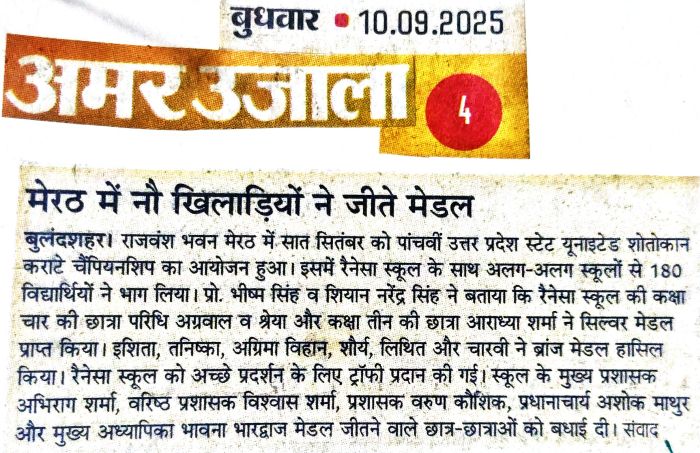 बुधवार • 10.09.2025

अमर उजाला

4

मेरठ में नौ खिलाड़ियों ने जीते मेडल

बुलंदशहर। राजवंश भवन मेरठ में सात सितंबर को पांचवीं उत्तर प्रदेश स्टेट यूनाइटेड शोतोकान कराटे चैंपियनशिप का आयोजन हुआ। इसमें रैनेसा स्कूल के साथ अलग-अलग स्कूलों से 180 विद्यार्थियों ने भाग लिया। प्रो. भीष्म सिंह व शियान नरेंद्र सिंह ने बताया कि रैनेसा स्कूल की कक्षा चार की छात्रा परिधि अग्रवाल व श्रेया और कक्षा तीन की छात्रा आराध्या शर्मा ने सिल्वर मेडल प्राप्त किया। इशिता, तनिष्का, अग्रिमा विहान, शौर्य, लिथित और चारवी ने ब्रांज मेडल हासिल किया। रैनेसा स्कूल को अच्छे प्रदर्शन के लिए ट्रॉफी प्रदान की गई। स्कूल के मुख्य प्रशासक अभिराग शर्मा, वरिष्ठ प्रशासक विश्वास शर्मा, प्रशासक वरुण कौशिक, प्रधानाचार्य अशोक माथुर और मुख्य अध्यापिका भावना भारद्वाज मेडल जीतने वाले छात्र-छात्राओं को बधाई दी। संवाद